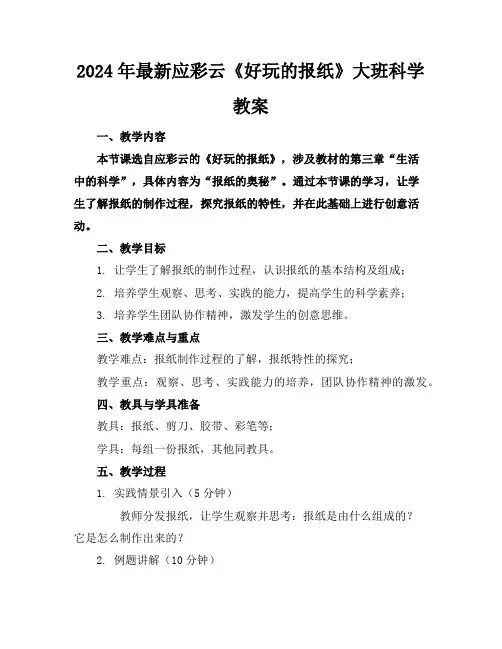 2024年最新应彩云《好玩的报纸》大班科学教案

一、教学内容

本节课选自应彩云的《好玩的报纸》，涉及教材的第三章“生活中的科学”，具体内容为“报纸的奥秘”。通过本节课的学习，让学生了解报纸的制作过程，探究报纸的特性，并在此基础上进行创意活动。

二、教学目标

1. 让学生了解报纸的制作过程，认识报纸的基本结构及组成；

2. 培养学生观察、思考、实践的能力，提高学生的科学素养；

3. 培养学生团队协作精神，激发学生的创意思维。

三、教学难点与重点

教学难点：报纸制作过程的了解，报纸特性的探究；

教学重点：观察、思考、实践能力的培养，团队协作精神的激发。

四、教具与学具准备

教具：报纸、剪刀、胶带、彩笔等；

学具：每组一份报纸，其他同教具。

五、教学过程

1. 实践情景引入（5分钟）

教师分发报纸，让学生观察并思考：报纸是由什么组成的？它是怎么制作出来的？

2. 例题讲解（10分钟）